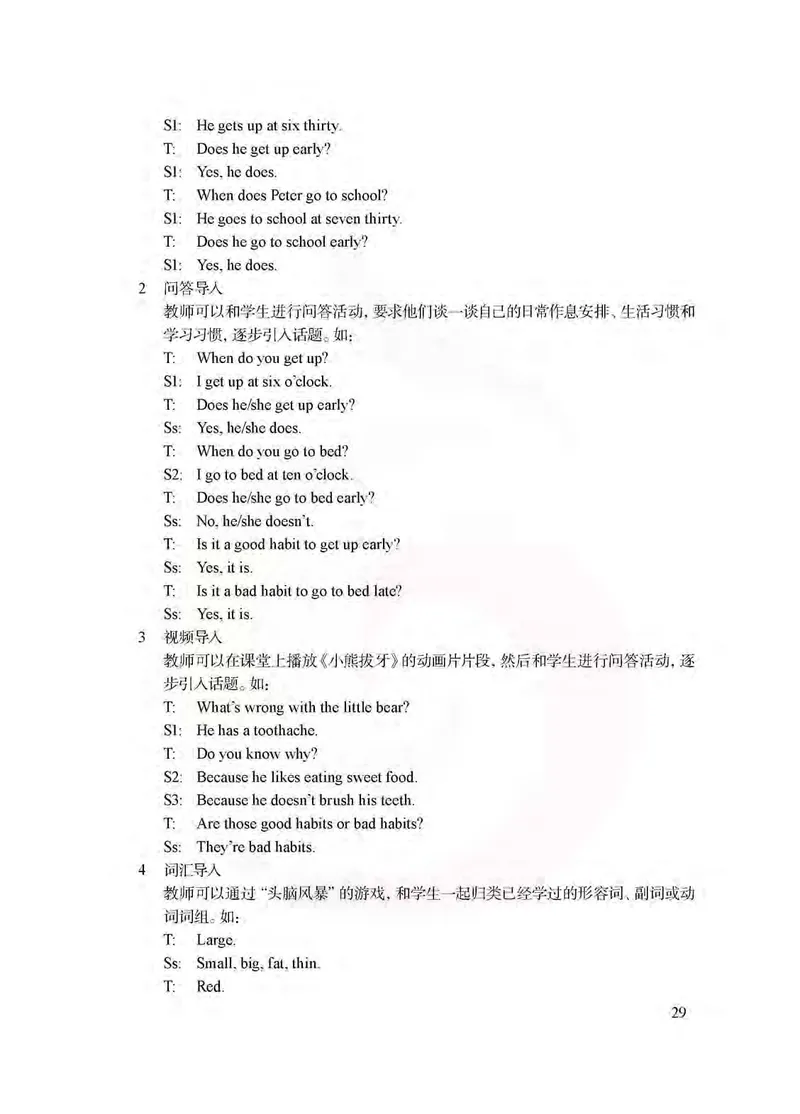 S1: He gets up at six thirty.
T: Does he get up early?
S1: Yes, he does.
T: When does Peter go to school?
S1: He goes to school at seven thirty.
T: Does he go to school early?
S1: Yes, he does.

2 问答导入
教师可以和学生进行问答活动，要求他们谈一谈自己的日常作息安排、生活习惯和学习习惯，逐步引入话题。如：
T: When do you get up?
S1: I get up at six o'clock.
T: Does he/she get up early?
Ss: Yes, he/she does.
T: When do you go to bed?
S2: I go to bed at ten o'clock.
T: Does he/she go to bed early?
Ss: No, he/she doesn't.
T: Is it a good habit to get up early?
Ss: Yes, it is.
T: Is it a bad habit to go to bed late?
Ss: Yes, it is.

3 视频导入
教师可以在课堂上播放《小熊拔牙》的动画片片段，然后和学生进行问答活动，逐步引入话题。如：
T: What's wrong with the little bear?
S1: He has a toothache.
T: Do you know why?
S2: Because he likes eating sweet food.
S3: Because he doesn't brush his teeth.
T: Are those good habits or bad habits?
Ss: They're bad habits.

4 词汇导入
教师可以通过"头脑风暴"的游戏，和学生一起归类已经学过的形容词、副词或动词词组。如：
T: Large.
Ss: Small, big, fat, thin.
T: Red.

29